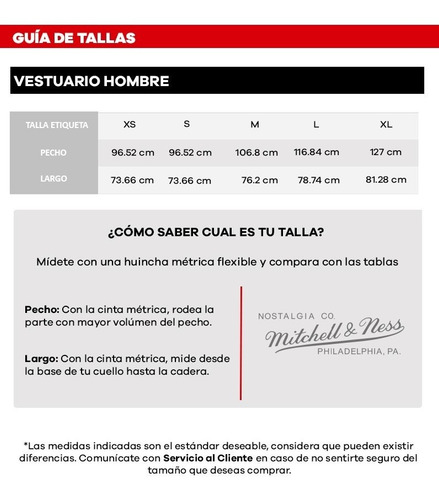 GUÍA DE TALLAS

VESTUARIO HOMBRE

| TALLA ETIQUETA | XS | S | M | L | XL |
|---|---|---|---|---|---|
| PECHO | 96.52 cm | 96.52 cm | 106.8 cm | 116.84 cm | 127 cm |
| LARGO | 73.66 cm | 73.66 cm | 76.2 cm | 78.74 cm | 81.28 cm |

¿CÓMO SABER CUAL ES TU TALLA?

Mídete con una huincha métrica flexible y compara con las tablas

Pecho: Con la cinta métrica, rodea la parte con mayor volúmen del pecho.

Largo: Con la cinta métrica, mide desde la base de tu cuello hasta la cadera.

NOSTALGIA CO.
Mitchell & Ness
PHILADELPHIA, PA.

*Las medidas indicadas son el estándar deseable, considera que pueden existir diferencias. Comunícate con Servicio al Cliente en caso de no sentirte seguro del tamaño que deseas comprar.